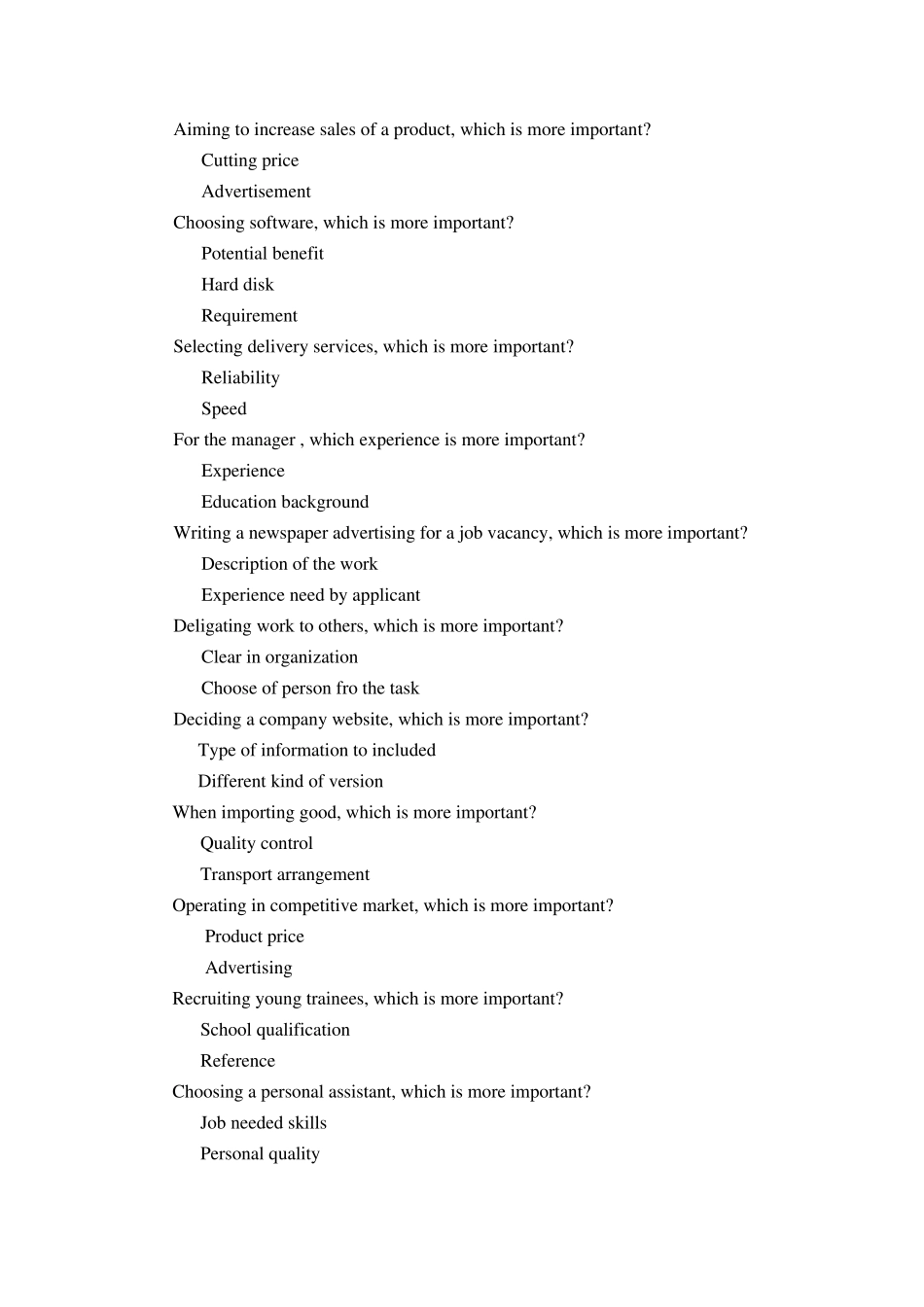 Aiming to increase sales of a product, which is more important?

Cutting price

Advertisement

Choosing software, which is more important?

Potential benefit

Hard disk

Requirement

Selecting delivery services, which is more important?

Reliability

Speed

For the manager , which experience is more important?

Experience

Education background

Writing a newspaper advertising for a job vacancy, which is more important?

Description of the work

Experience need by applicant

Deligating work to others, which is more important?

Clear in organization

Choose of person fro the task

Deciding a company website, which is more important?

Type of information to included

Different kind of version

When importing good, which is more important?

Quality control

Transport arrangement

Operating in competitive market, which is more important?

Product price

Advertising

Recruiting young trainees, which is more important?

School qualification

Reference

Choosing a personal assistant, which is more important?

Job needed skills

Personal quality